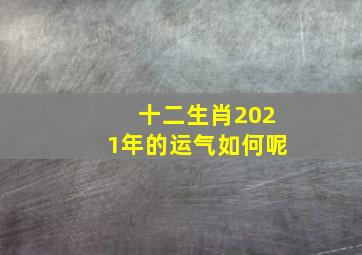 十二生肖2021年的运气如何呢